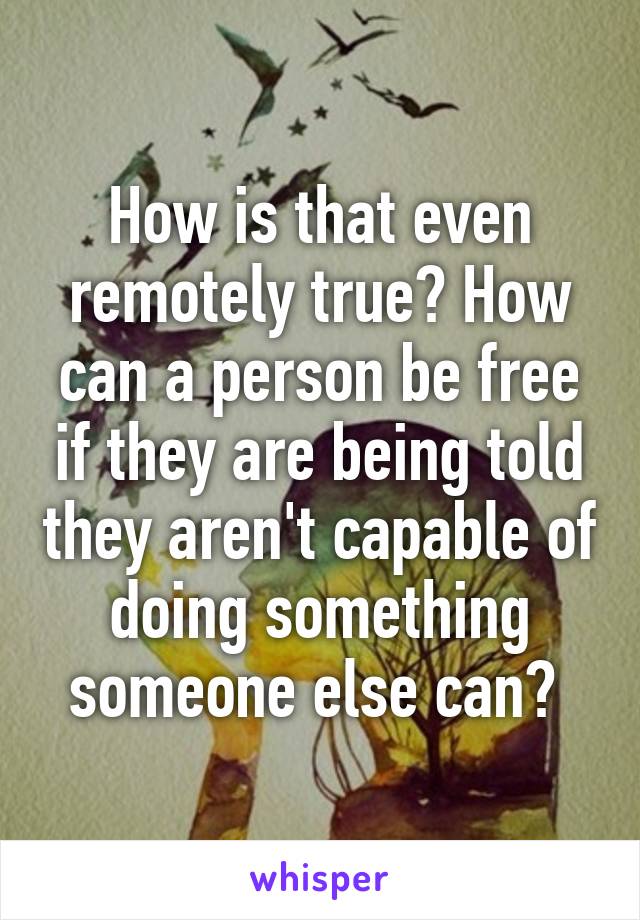 How is that even remotely true? How can a person be free if they are being told they aren't capable of doing something someone else can?

whisper